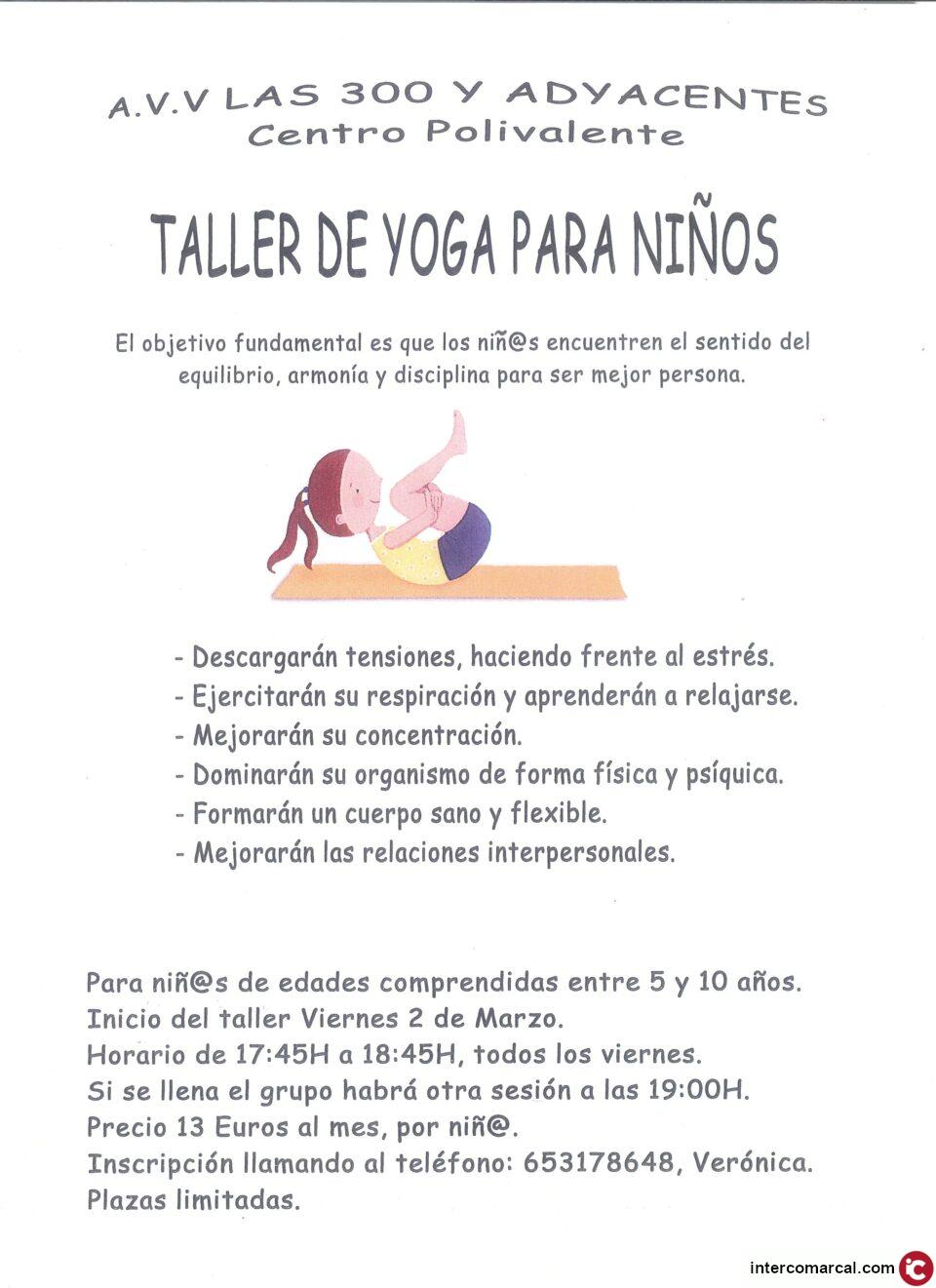 A.V.V LAS 300 Y ADYACENTES
Centro Polivalente

TALLER DE YOGA PARA NIÑOS

El objetivo fundamental es que los niñ@s encuentren el sentido del equilibrio, armonía y disciplina para ser mejor persona.

- Descargarán tensiones, haciendo frente al estrés.
- Ejercitarán su respiración y aprenderán a relajarse.
- Mejorarán su concentración.
- Dominarán su organismo de forma física y psíquica.
- Formarán un cuerpo sano y flexible.
- Mejorarán las relaciones interpersonales.

Para niñ@s de edades comprendidas entre 5 y 10 años.
Inicio del taller Viernes 2 de Marzo.
Horario de 17:45H a 18:45H, todos los viernes.
Si se llena el grupo habrá otra sesión a las 19:00H.
Precio 13 Euros al mes, por niñ@.
Inscripción llamando al teléfono: 653178648, Verónica.
Plazas limitadas.

intercomarcal.com